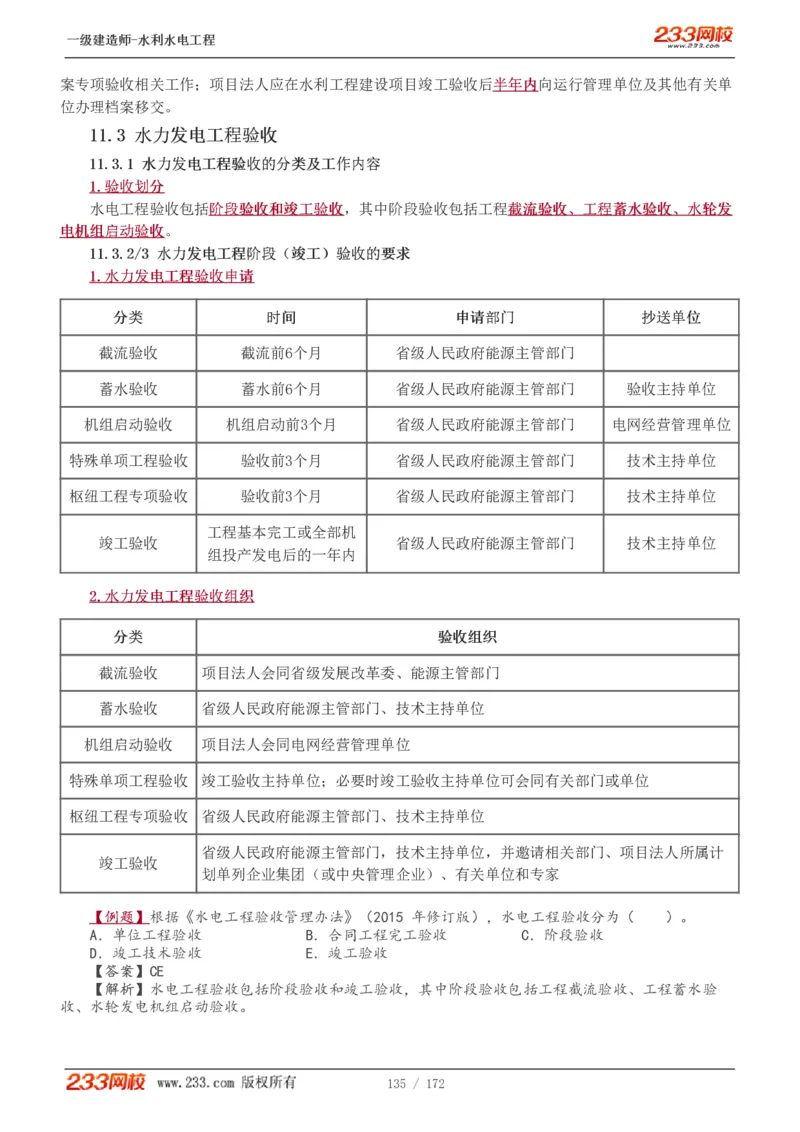 一级建造师-水利水电工程

233网校 www.233.com

案专项验收相关工作；项目法人应在水利工程建设项目竣工验收后半年内向运行管理单位及其他有关单位办理档案移交。

11.3 水力发电工程验收

11.3.1 水力发电工程验收的分类及工作内容

1.验收划分

水电工程验收包括阶段验收和竣工验收，其中阶段验收包括工程截流验收、工程蓄水验收、水轮发电机组启动验收。

11.3.2/3 水力发电工程阶段（竣工）验收的要求

1.水力发电工程验收申请

| 分类 | 时间 | 申请部门 | 抄送单位 |
|---|---|---|---|
| 截流验收 | 截流前6个月 | 省级人民政府能源主管部门 | |
| 蓄水验收 | 蓄水前6个月 | 省级人民政府能源主管部门 | 验收主持单位 |
| 机组启动验收 | 机组启动前3个月 | 省级人民政府能源主管部门 | 电网经营管理单位 |
| 特殊单项工程验收 | 验收前3个月 | 省级人民政府能源主管部门 | 技术主持单位 |
| 枢纽工程专项验收 | 验收前3个月 | 省级人民政府能源主管部门 | 技术主持单位 |
| 竣工验收 | 工程基本完工或全部机组投产发电后的一年内 | 省级人民政府能源主管部门 | 技术主持单位 |

2.水力发电工程验收组织

| 分类 | 验收组织 |
|---|---|
| 截流验收 | 项目法人会同省级发展改革委、能源主管部门 |
| 蓄水验收 | 省级人民政府能源主管部门、技术主持单位 |
| 机组启动验收 | 项目法人会同电网经营管理单位 |
| 特殊单项工程验收 | 竣工验收主持单位；必要时竣工验收主持单位可会同有关部门或单位 |
| 枢纽工程专项验收 | 省级人民政府能源主管部门、技术主持单位 |
| 竣工验收 | 省级人民政府能源主管部门，技术主持单位，并邀请相关部门、项目法人所属计划单列企业集团（或中央管理企业）、有关单位和专家 |

【例题】根据《水电工程验收管理办法》（2015 年修订版），水电工程验收分为（ ）。
A. 单位工程验收　　B. 合同工程完工验收　　C. 阶段验收
D. 竣工技术验收　　E. 竣工验收
【答案】CE
【解析】水电工程验收包括阶段验收和竣工验收，其中阶段验收包括工程截流验收、工程蓄水验收、水轮发电机组启动验收。

233网校 www.233.com 版权所有　　135 / 172